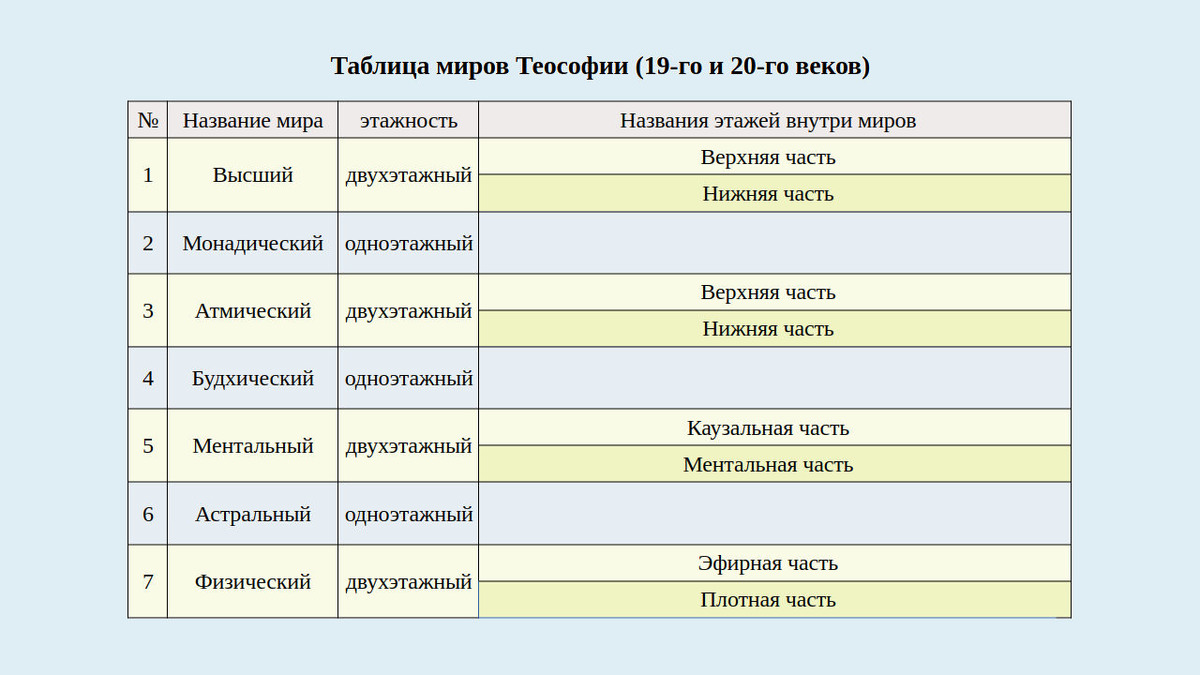 Таблица миров Теософии (19-го и 20-го веков)

| № | Название мира | этажность | Названия этажей внутри миров |
|---|---|---|---|
| 1 | Высший | двухэтажный | Верхняя часть |
| | | | Нижняя часть |
| 2 | Монадический | одноэтажный | |
| 3 | Атмический | двухэтажный | Верхняя часть |
| | | | Нижняя часть |
| 4 | Будхический | одноэтажный | |
| 5 | Ментальный | двухэтажный | Каузальная часть |
| | | | Ментальная часть |
| 6 | Астральный | одноэтажный | |
| 7 | Физический | двухэтажный | Эфирная часть |
| | | | Плотная часть |